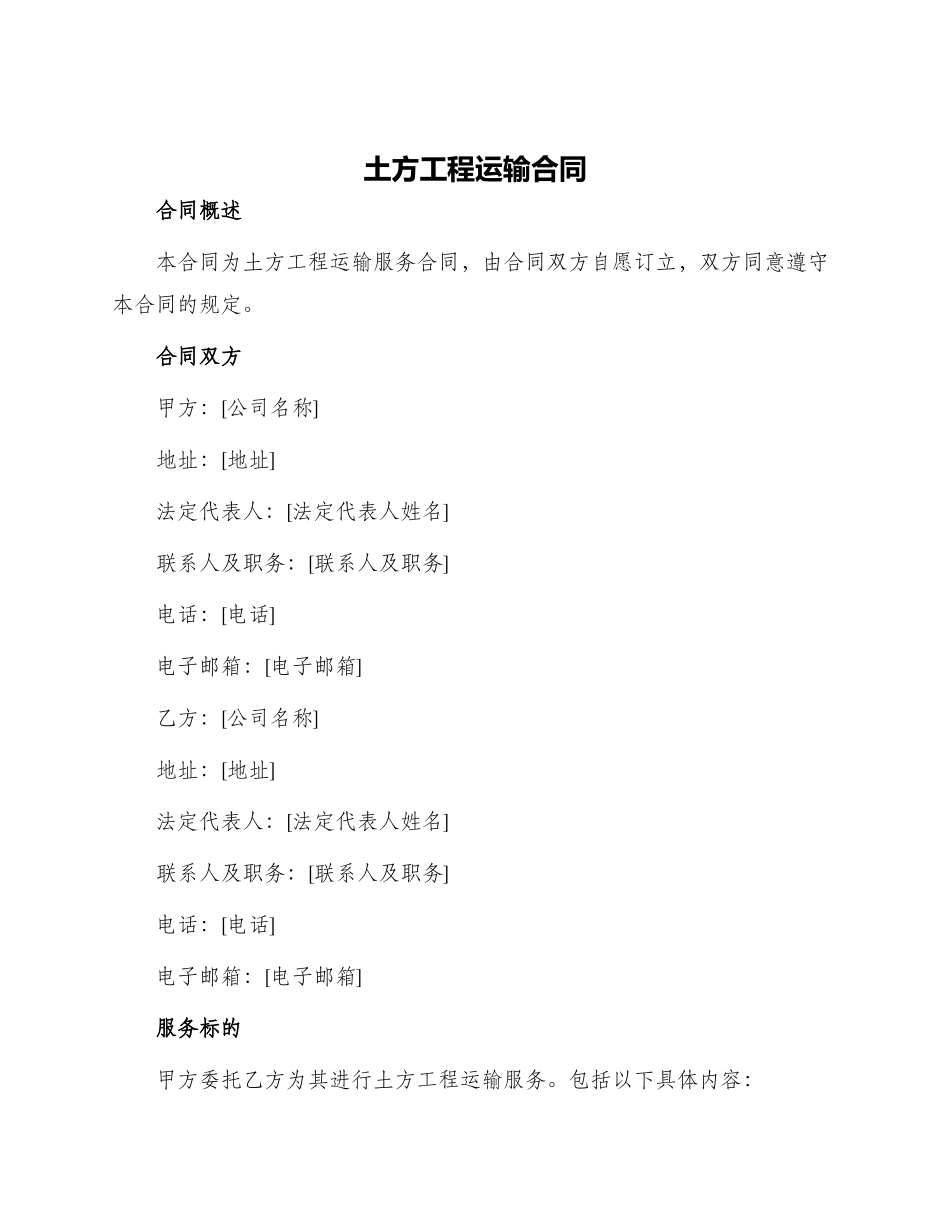 土方工程运输合同

合同概述

本合同为土方工程运输服务合同，由合同双方自愿订立，双方同意遵守本合同的规定。

合同双方

甲方：[公司名称]

地址：[地址]

法定代表人：[法定代表人姓名]

联系人及职务：[联系人及职务]

电话：[电话]

电子邮箱：[电子邮箱]

乙方：[公司名称]

地址：[地址]

法定代表人：[法定代表人姓名]

联系人及职务：[联系人及职务]

电话：[电话]

电子邮箱：[电子邮箱]

服务标的

甲方委托乙方为其进行土方工程运输服务。包括以下具体内容：